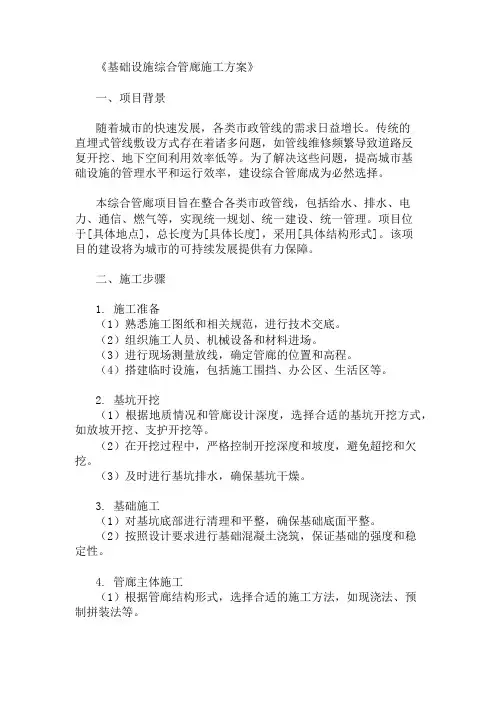 《基础设施综合管廊施工方案》

一、项目背景

随着城市的快速发展，各类市政管线的需求日益增长。传统的直埋式管线敷设方式存在着诸多问题，如管线维修频繁导致道路反复开挖、地下空间利用效率低等。为了解决这些问题，提高城市基础设施的管理水平和运行效率，建设综合管廊成为必然选择。

本综合管廊项目旨在整合各类市政管线，包括给水、排水、电力、通信、燃气等，实现统一规划、统一建设、统一管理。项目位于[具体地点]，总长度为[具体长度]，采用[具体结构形式]。该项目的建设将为城市的可持续发展提供有力保障。

二、施工步骤

1. 施工准备
（1）熟悉施工图纸和相关规范，进行技术交底。
（2）组织施工人员、机械设备和材料进场。
（3）进行现场测量放线，确定管廊的位置和高程。
（4）搭建临时设施，包括施工围挡、办公区、生活区等。

2. 基坑开挖
（1）根据地质情况和管廊设计深度，选择合适的基坑开挖方式，如放坡开挖、支护开挖等。
（2）在开挖过程中，严格控制开挖深度和坡度，避免超挖和欠挖。
（3）及时进行基坑排水，确保基坑干燥。

3. 基础施工
（1）对基坑底部进行清理和平整，确保基础底面平整。
（2）按照设计要求进行基础混凝土浇筑，保证基础的强度和稳定性。

4. 管廊主体施工
（1）根据管廊结构形式，选择合适的施工方法，如现浇法、预制拼装法等。